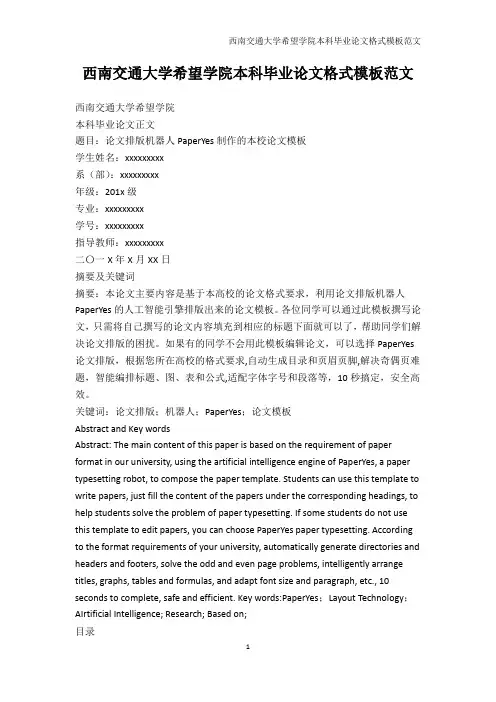 西南交通大学希望学院本科毕业论文格式模板范文

西南交通大学希望学院本科毕业论文格式模板范文

西南交通大学希望学院
本科毕业论文正文
题目：论文排版机器人 PaperYes 制作的本校论文模板
学生姓名：xxxxxxxxx
系（部）：xxxxxxxxx
年级：201x 级
专业：xxxxxxxxx
学号：xxxxxxxxx
指导教师：xxxxxxxxx
二〇一 X 年 X 月 XX 日
摘要及关键词
摘要：本论文主要内容是基于本高校的论文格式要求，利用论文排版机器人 PaperYes 的人工智能引擎排版出来的论文模板。各位同学可以通过此模板撰写论文，只需将自己撰写的论文内容填充到相应的标题下面就可以了，帮助同学们解决论文排版的困扰。如果有的同学不会用此模板编辑论文，可以选择 PaperYes 论文排版，根据您所在高校的格式要求,自动生成目录和页眉页脚,解决奇偶页难题，智能编排标题、图、表和公式,适配字体字号和段落等，10 秒搞定，安全高效。
关键词：论文排版；机器人；PaperYes；论文模板
Abstract and Key words
Abstract: The main content of this paper is based on the requirement of paper format in our university, using the artificial intelligence engine of PaperYes, a paper typesetting robot, to compose the paper template. Students can use this template to write papers, just fill the content of the papers under the corresponding headings, to help students solve the problem of paper typesetting. If some students do not use this template to edit papers, you can choose PaperYes paper typesetting. According to the format requirements of your university, automatically generate directories and headers and footers, solve the odd and even page problems, intelligently arrange titles, graphs, tables and formulas, and adapt font size and paragraph, etc., 10 seconds to complete, safe and efficient. Key words:PaperYes； Layout Technology； AIrtificial Intelligence; Research; Based on;
目录

1